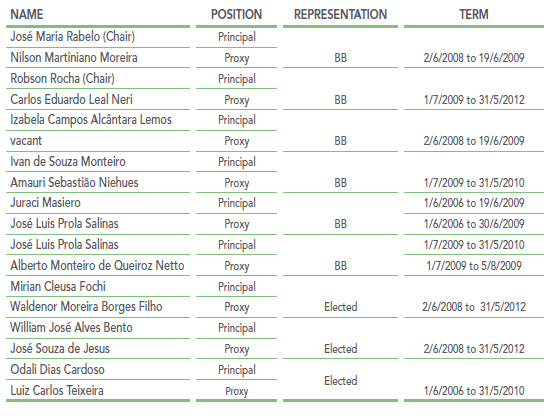 | NAME | POSITION | REPRESENTATION | TERM |
|---|---|---|---|
| José Maria Rabelo (Chair) | Principal | | |
| Nilson Martiniano Moreira | Proxy | BB | 2/6/2008 to 19/6/2009 |
| Robson Rocha (Chair) | Principal | | |
| Carlos Eduardo Leal Neri | Proxy | BB | 1/7/2009 to 31/5/2012 |
| Izabela Campos Alcântara Lemos | Principal | | |
| vacant | Proxy | BB | 2/6/2008 to 19/6/2009 |
| Ivan de Souza Monteiro | Principal | | |
| Amauri Sebastião Niehues | Proxy | BB | 1/7/2009 to 31/5/2010 |
| Juraci Masiero | Principal | | 1/6/2006 to 19/6/2009 |
| José Luis Prola Salinas | Proxy | BB | 1/6/2006 to 30/6/2009 |
| José Luis Prola Salinas | Principal | | 1/7/2009 to 31/5/2010 |
| Alberto Monteiro de Queiroz Netto | Proxy | BB | 1/7/2009 to 5/8/2009 |
| Mirian Cleusa Fochi | Principal | | |
| Waldenor Moreira Borges Filho | Proxy | Elected | 2/6/2008 to 31/5/2012 |
| William José Alves Bento | Principal | | |
| José Souza de Jesus | Proxy | Elected | 2/6/2008 to 31/5/2012 |
| Odali Dias Cardoso | Principal | Elected | |
| Luiz Carlos Teixeira | Proxy | | 1/6/2006 to 31/5/2010 |